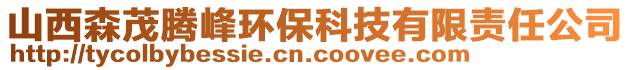 山西森茂腾峰环保科技有限责任公司
http://tycolbybessie.cn.coovee.com